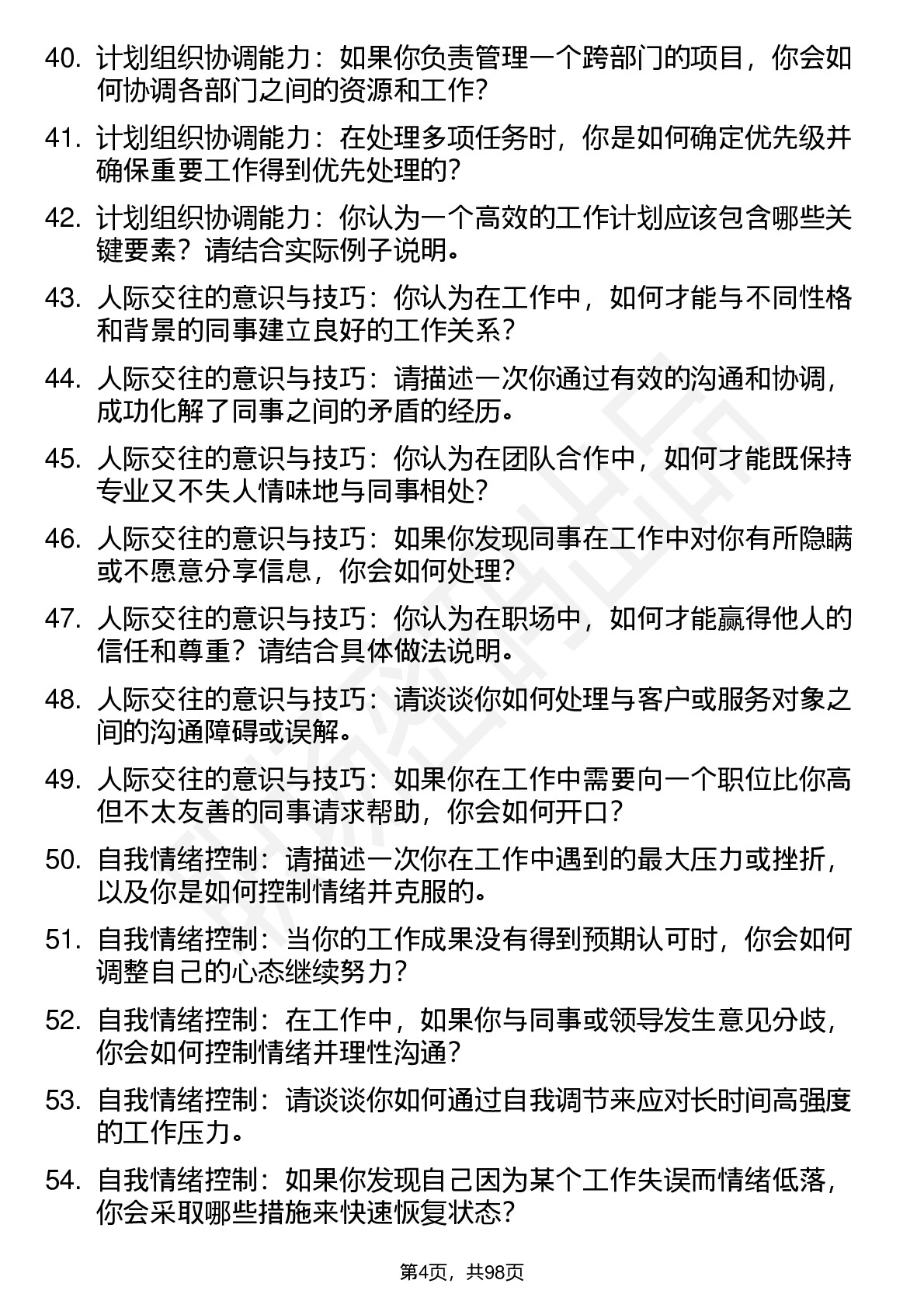 40. 计划组织协调能力：如果你负责管理一个跨部门的项目，你会如何协调各部门之间的资源和工作？

41. 计划组织协调能力：在处理多项任务时，你是如何确定优先级并确保重要工作得到优先处理的？

42. 计划组织协调能力：你认为一个高效的工作计划应该包含哪些关键要素？请结合实际例子说明。

43. 人际交往的意识与技巧：你认为在工作中，如何才能与不同性格和背景的同事建立良好的工作关系？

44. 人际交往的意识与技巧：请描述一次你通过有效的沟通和协调，成功化解了同事之间的矛盾的经历。

45. 人际交往的意识与技巧：你认为在团队合作中，如何才能既保持专业又不失人情味地与同事相处？

46. 人际交往的意识与技巧：如果你发现同事在工作中对你有所隐瞒或不愿意分享信息，你会如何处理？

47. 人际交往的意识与技巧：你认为在职场中，如何才能赢得他人的信任和尊重？请结合具体做法说明。

48. 人际交往的意识与技巧：请谈谈你如何处理与客户或服务对象之间的沟通障碍或误解。

49. 人际交往的意识与技巧：如果你在工作中需要向一个职位比你高但不太友善的同事请求帮助，你会如何开口？

50. 自我情绪控制：请描述一次你在工作中遇到的最大压力或挫折，以及你是如何控制情绪并克服的。

51. 自我情绪控制：当你的工作成果没有得到预期认可时，你会如何调整自己的心态继续努力？

52. 自我情绪控制：在工作中，如果你与同事或领导发生意见分歧，你会如何控制情绪并理性沟通？

53. 自我情绪控制：请谈谈你如何通过自我调节来应对长时间高强度的工作压力。

54. 自我情绪控制：如果你发现自己因为某个工作失误而情绪低落，你会采取哪些措施来快速恢复状态？

第4页，共98页